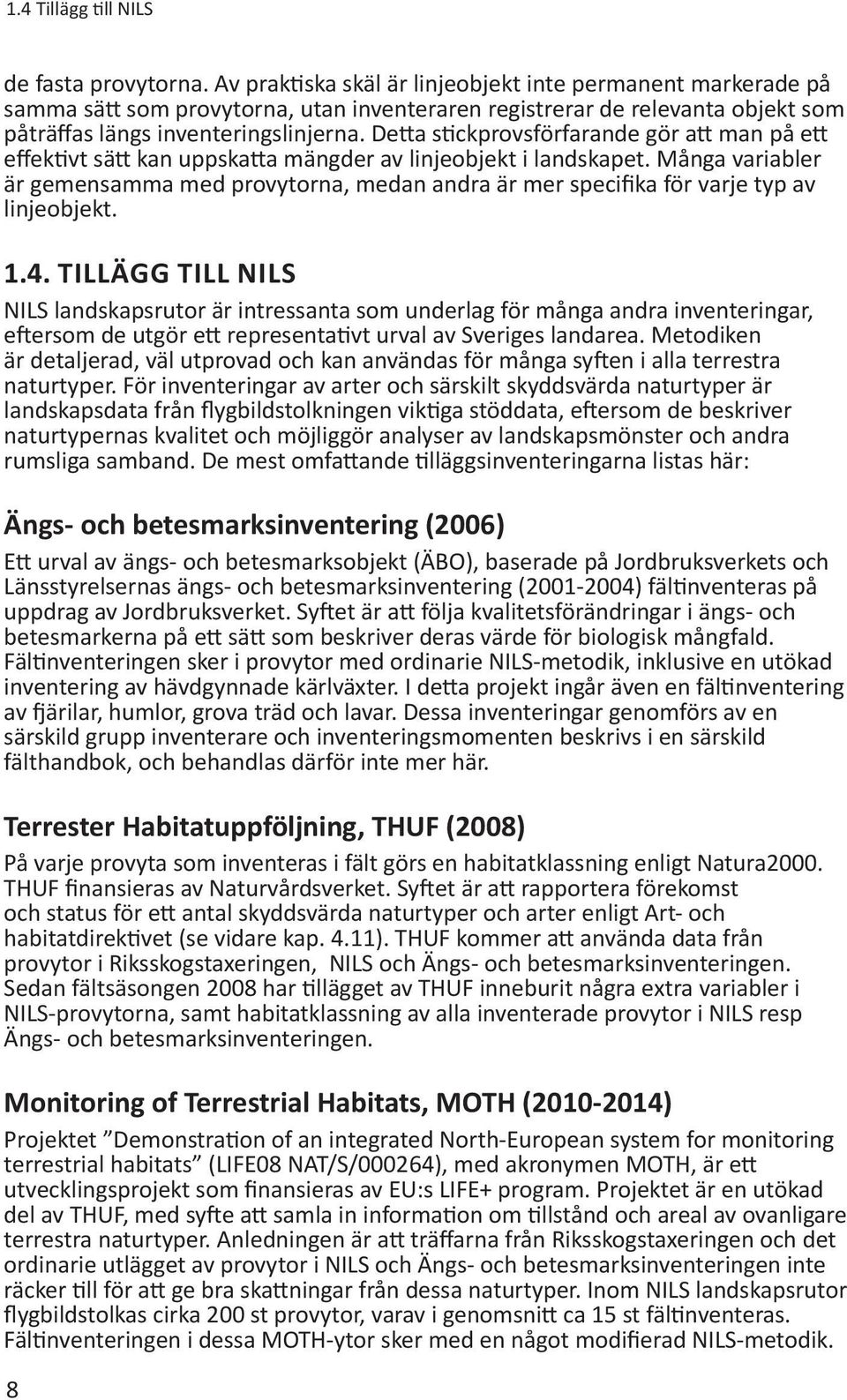 1.4 Tillägg till NILS

de fasta provytorna. Av praktiska skäl är linjeobjekt inte permanent markerade på samma sätt som provytorna, utan inventeraren registrerar de relevanta objekt som påträffas längs inventeringslinjerna. Detta stickprovsförfarande gör att man på ett effektivt sätt kan uppskatta mängder av linjeobjekt i landskapet. Många variabler är gemensamma med provytorna, medan andra är mer specifika för varje typ av linjeobjekt.

1.4. TILLÄGG TILL NILS

NILS landskapsrutor är intressanta som underlag för många andra inventeringar, eftersom de utgör ett representativt urval av Sveriges landarea. Metodiken är detaljerad, väl utprovad och kan användas för många syften i alla terrestra naturtyper. För inventeringar av arter och särskilt skyddsvärda naturtyper är landskapsdata från flygbildstolkningen viktiga stöddata, eftersom de beskriver naturtypernas kvalitet och möjliggör analyser av landskapsmönster och andra rumsliga samband. De mest omfattande tilläggsinventeringarna listas här:

Ängs- och betesmarksinventering (2006)

Ett urval av ängs- och betesmarksobjekt (ÄBO), baserade på Jordbruksverkets och Länsstyrelsernas ängs- och betesmarksinventering (2001-2004) fältinventeras på uppdrag av Jordbruksverket. Syftet är att följa kvalitetsförändringar i ängs- och betesmarkerna på ett sätt som beskriver deras värde för biologisk mångfald. Fältinventeringen sker i provytor med ordinarie NILS-metodik, inklusive en utökad inventering av hävdgynnade kärlväxter. I detta projekt ingår även en fältinventering av fjärilar, humlor, grova träd och lavar. Dessa inventeringar genomförs av en särskild grupp inventerare och inventeringsmomenten beskrivs i en särskild fälthandbok, och behandlas därför inte mer här.

Terrester Habitatuppföljning, THUF (2008)

På varje provyta som inventeras i fält görs en habitatklassning enligt Natura2000. THUF finansieras av Naturvårdsverket. Syftet är att rapportera förekomst och status för ett antal skyddsvärda naturtyper och arter enligt Art- och habitatdirektivet (se vidare kap. 4.11). THUF kommer att använda data från provytor i Riksskogstaxeringen, NILS och Ängs- och betesmarksinventeringen. Sedan fältsäsongen 2008 har tillägget av THUF inneburit några extra variabler i NILS-provytorna, samt habitatklassning av alla inventerade provytor i NILS resp Ängs- och betesmarksinventeringen.

Monitoring of Terrestrial Habitats, MOTH (2010-2014)

Projektet ”Demonstration of an integrated North-European system for monitoring terrestrial habitats” (LIFE08 NAT/S/000264), med akronymen MOTH, är ett utvecklingsprojekt som finansieras av EU:s LIFE+ program. Projektet är en utökad del av THUF, med syfte att samla in information om tillstånd och areal av ovanligare terrestra naturtyper. Anledningen är att träffarna från Riksskogstaxeringen och det ordinarie utlägget av provytor i NILS och Ängs- och betesmarksinventeringen inte räcker till för att ge bra skattningar från dessa naturtyper. Inom NILS landskapsrutor flygbildstolkas cirka 200 st provytor, varav i genomsnitt ca 15 st fältinventeras. Fältinventeringen i dessa MOTH-ytor sker med en något modifierad NILS-metodik.

8